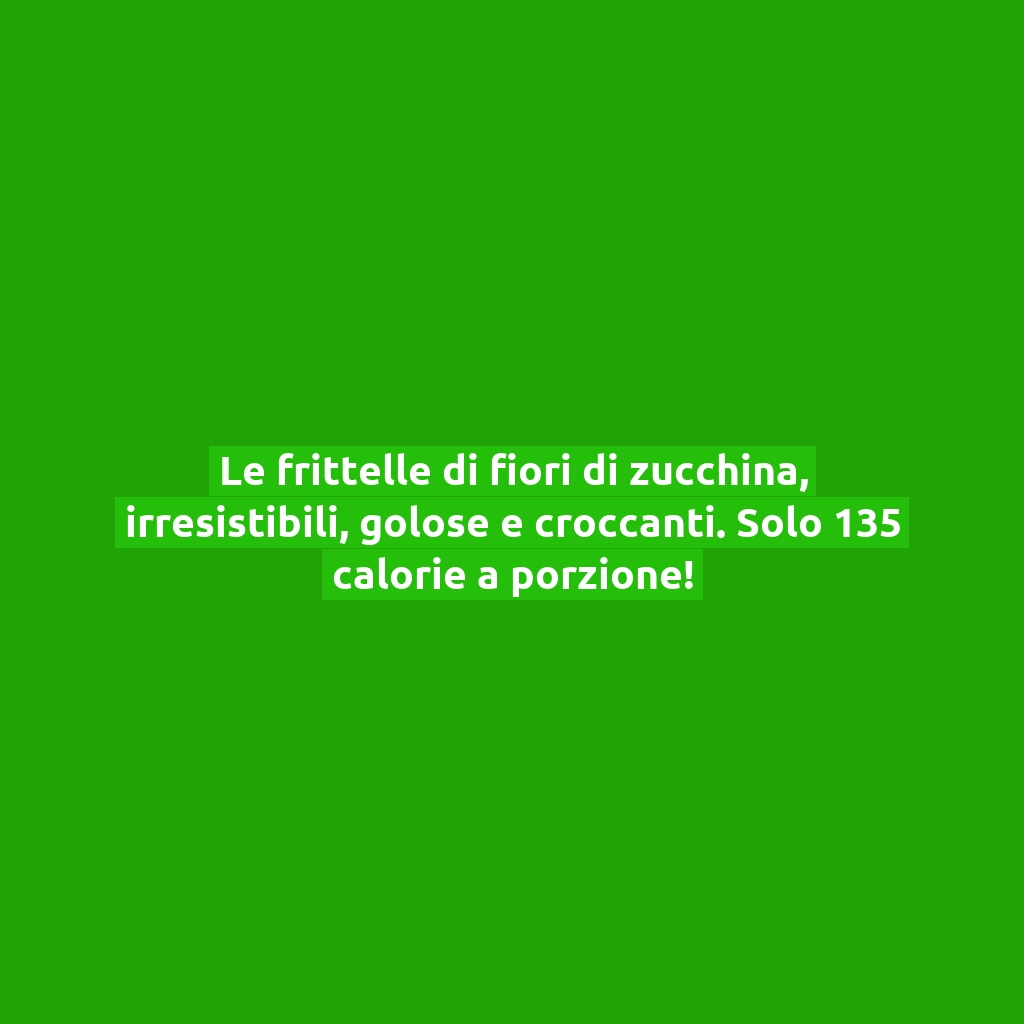 Le frittelle di fiori di zucchina, irresistibili, golose e croccanti. Solo 135 calorie a porzione!